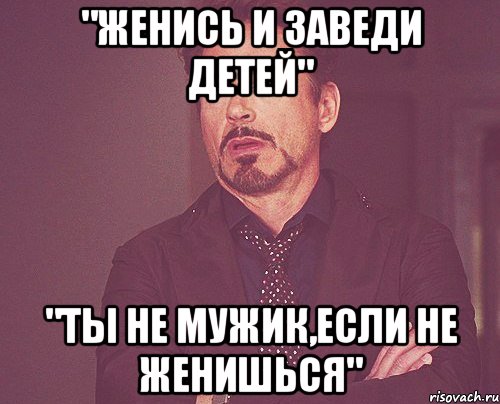 "ЖЕНИСЬ И ЗАВЕДИ ДЕТЕЙ"

"ТЫ НЕ МУЖИК,ЕСЛИ НЕ ЖЕНИШЬСЯ"

risovach.ru